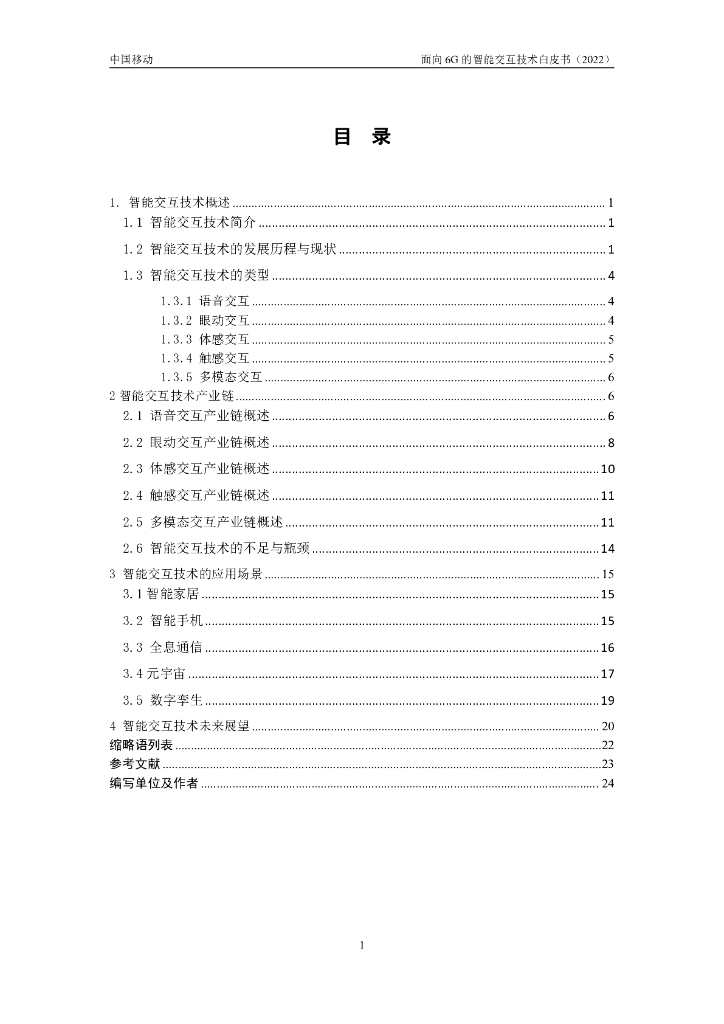 中国移动 面向 6G 的智能交互技术白皮书（2022）

目 录

1. 智能交互技术概述 ........ 1
1.1 智能交互技术简介 ........ 1
1.2 智能交互技术的发展历程与现状 ........ 1
1.3 智能交互技术的类型 ........ 4
1.3.1 语音交互 ........ 4
1.3.2 眼动交互 ........ 4
1.3.3 体感交互 ........ 5
1.3.4 触感交互 ........ 5
1.3.5 多模态交互 ........ 6
2 智能交互技术产业链 ........ 6
2.1 语音交互产业链概述 ........ 6
2.2 眼动交互产业链概述 ........ 8
2.3 体感交互产业链概述 ........ 10
2.4 触感交互产业链概述 ........ 11
2.5 多模态交互产业链概述 ........ 11
2.6 智能交互技术的不足与瓶颈 ........ 14
3 智能交互技术的应用场景 ........ 15
3.1 智能家居 ........ 15
3.2 智能手机 ........ 15
3.3 全息通信 ........ 16
3.4 元宇宙 ........ 17
3.5 数字孪生 ........ 19
4 智能交互技术未来展望 ........ 20
缩略语列表 ........ 22
参考文献 ........ 23
编写单位及作者 ........ 24

1